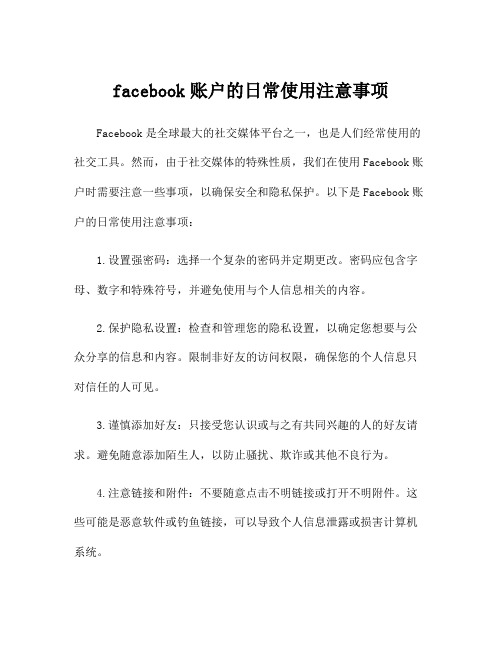 facebook 账户的日常使用注意事项

Facebook 是全球最大的社交媒体平台之一，也是人们经常使用的社交工具。然而，由于社交媒体的特殊性质，我们在使用 Facebook 账户时需要注意一些事项，以确保安全和隐私保护。以下是 Facebook 账户的日常使用注意事项：

1. 设置强密码：选择一个复杂的密码并定期更改。密码应包含字母、数字和特殊符号，并避免使用与个人信息相关的内容。

2. 保护隐私设置：检查和管理您的隐私设置，以确定您想要与公众分享的信息和内容。限制非好友的访问权限，确保您的个人信息只对信任的人可见。

3. 谨慎添加好友：只接受您认识或与之有共同兴趣的人的好友请求。避免随意添加陌生人，以防止骚扰、欺诈或其他不良行为。

4. 注意链接和附件：不要随意点击不明链接或打开不明附件。这些可能是恶意软件或钓鱼链接，可以导致个人信息泄露或损害计算机系统。